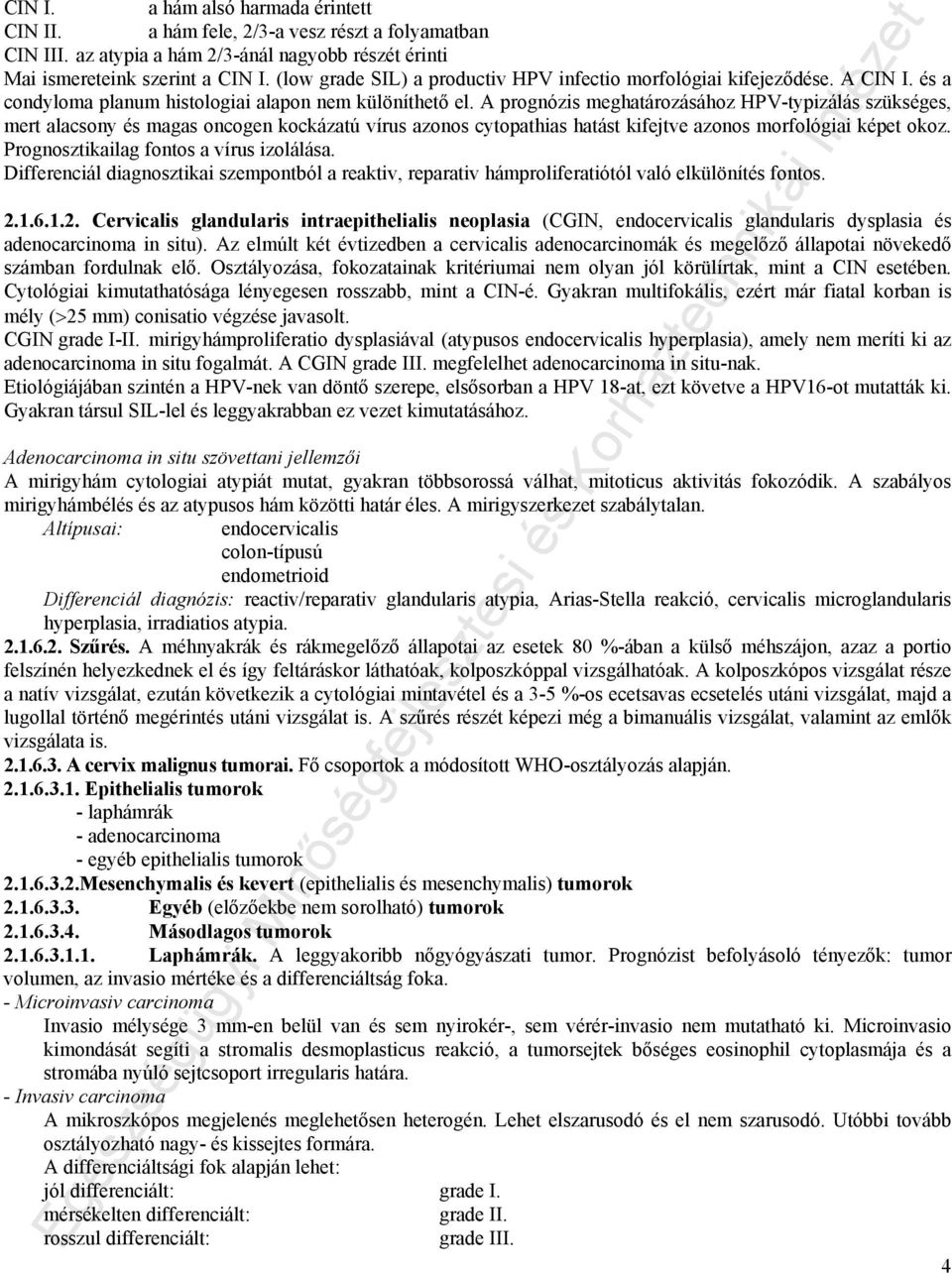 CIN I. a hám alsó harmada érintett
CIN II. a hám fele, 2/3-a vesz részt a folyamatban
CIN III. az atypia a hám 2/3-ánál nagyobb részét érinti
Mai ismereteink szerint a CIN I. (low grade SIL) a productiv HPV infectio morfológiai kifejeződése. A CIN I. és a condyloma planum histologiai alapon nem különíthető el. A prognózis meghatározásához HPV-typizálás szükséges, mert alacsony és magas oncogen kockázatú vírus azonos cytopathias hatást kifejtve azonos morfológiai képet okoz. Prognosztikailag fontos a vírus izolálása.
Differenciál diagnosztikai szempontból a reaktiv, reparativ hámproliferatiótól való elkülönítés fontos.

2.1.6.1.2. Cervicalis glandularis intraepithelialis neoplasia (CGIN, endocervicalis glandularis dysplasia és adenocarcinoma in situ). Az elmúlt két évtizedben a cervicalis adenocarcinomák és megelőző állapotai növekedő számban fordulnak elő. Osztályozása, fokozatainak kritériumai nem olyan jól körülírtak, mint a CIN esetében. Cytológiai kimutathatósága lényegesen rosszabb, mint a CIN-é. Gyakran multifokális, ezért már fiatal korban is mély (>25 mm) conisatio végzése javasolt.
CGIN grade I-II. mirigyhámproliferatio dysplasiával (atypusos endocervicalis hyperplasia), amely nem meríti ki az adenocarcinoma in situ fogalmát. A CGIN grade III. megfelelhet adenocarcinoma in situ-nak.
Etiológiájában szintén a HPV-nek van döntő szerepe, elsősorban a HPV 18-at, ezt követve a HPV16-ot mutatták ki. Gyakran társul SIL-lel és leggyakrabban ez vezet kimutatásához.

Adenocarcinoma in situ szövettani jellemzői
A mirigyhám cytologiai atypiát mutat, gyakran többsorossá válhat, mitoticus aktivitás fokozódik. A szabályos mirigyhámbélés és az atypusos hám közötti határ éles. A mirigyszerkezet szabálytalan.
Altípusai: endocervicalis
colon-típusú
endometrioid
Differenciál diagnózis: reactiv/reparativ glandularis atypia, Arias-Stella reakció, cervicalis microglandularis hyperplasia, irradiatios atypia.
2.1.6.2. Szűrés. A méhnyakrák és rákmegelőző állapotai az esetek 80 %-ában a külső méhszájon, azaz a portio felszínén helyezkednek el és így feltáráskor láthatóak, kolposzkóppal vizsgálhatóak. A kolposzkópos vizsgálat része a natív vizsgálat, ezután következik a cytológiai mintavétel és a 3-5 %-os ecetsavas ecsetelés utáni vizsgálat, majd a lugollal történő megérintés utáni vizsgálat is. A szűrés részét képezi még a bimanuális vizsgálat, valamint az emlők vizsgálata is.
2.1.6.3. A cervix malignus tumorai. Fő csoportok a módosított WHO-osztályozás alapján.
2.1.6.3.1. Epithelialis tumorok
- laphámrák
- adenocarcinoma
- egyéb epithelialis tumorok
2.1.6.3.2.Mesenchymalis és kevert (epithelialis és mesenchymalis) tumorok
2.1.6.3.3. Egyéb (előzőekbe nem sorolható) tumorok
2.1.6.3.4. Másodlagos tumorok
2.1.6.3.1.1. Laphámrák. A leggyakoribb nőgyógyászati tumor. Prognózist befolyásoló tényezők: tumor volumen, az invasio mértéke és a differenciáltság foka.
- Microinvasiv carcinoma
Invasio mélysége 3 mm-en belül van és sem nyirokér-, sem vérér-invasio nem mutatható ki. Microinvasio kimondását segíti a stromalis desmoplasticus reakció, a tumorsejtek bőséges eosinophil cytoplasmája és a stromába nyúló sejtcsoport irregularis határa.
- Invasiv carcinoma
A mikroszkópos megjelenés meglehetősen heterogén. Lehet elszarusodó és el nem szarusodó. Utóbbi tovább osztályozható nagy- és kissejtes formára.
A differenciáltsági fok alapján lehet:
jól differenciált: grade I.
mérsékelten differenciált: grade II.
rosszul differenciált: grade III.

4